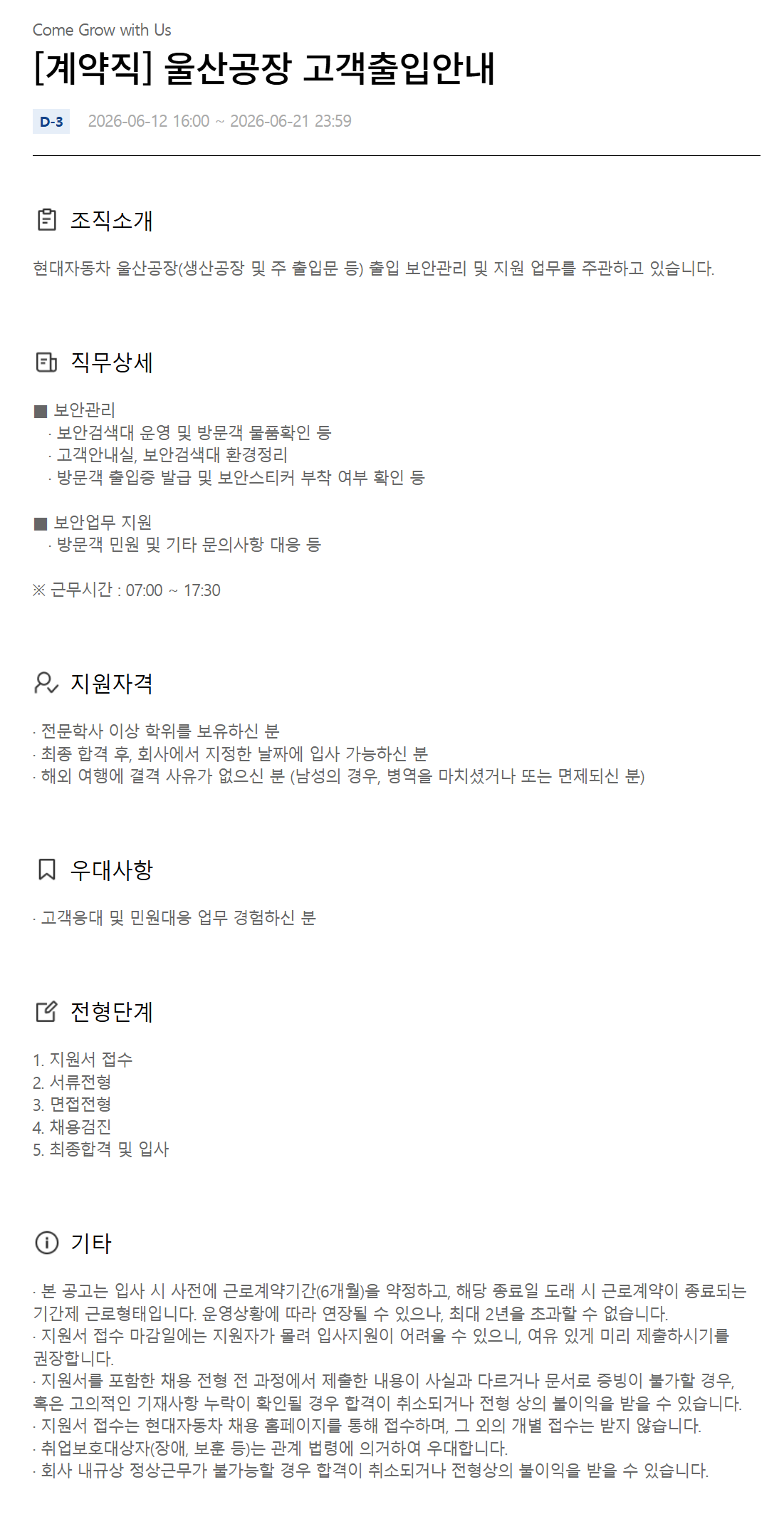 Come Grow with Us
[계약직] 울산공장 고객출입안내

D-3 2026-06-12 16:00 ~ 2026-06-21 23:59

조직소개

현대자동차 울산공장(생산공장 및 주 출입문 등) 출입 보안관리 및 지원 업무를 주관하고 있습니다.

직무상세

■ 보안관리
· 보안검색대 운영 및 방문객 물품확인 등
· 고객안내실, 보안검색대 환경정리
· 방문객 출입증 발급 및 보안스티커 부착 여부 확인 등

■ 보안업무 지원
· 방문객 민원 및 기타 문의사항 대응 등

※ 근무시간 : 07:00 ~ 17:30

지원자격

· 전문학사 이상 학위를 보유하신 분
· 최종 합격 후, 회사에서 지정한 날짜에 입사 가능하신 분
· 해외 여행에 결격 사유가 없으신 분 (남성의 경우, 병역을 마치셨거나 또는 면제되신 분)

우대사항

· 고객응대 및 민원대응 업무 경험하신 분

전형단계

1. 지원서 접수
2. 서류전형
3. 면접전형
4. 채용검진
5. 최종합격 및 입사

기타

· 본 공고는 입사 시 사전에 근로계약기간(6개월)을 약정하고, 해당 종료일 도래 시 근로계약이 종료되는 기간제 근로형태입니다. 운영상황에 따라 연장될 수 있으나, 최대 2년을 초과할 수 없습니다.
· 지원서 접수 마감일에는 지원자가 몰려 입사지원이 어려울 수 있으니, 여유 있게 미리 제출하시기를 권장합니다.
· 지원서를 포함한 채용 전형 전 과정에서 제출한 내용이 사실과 다르거나 문서로 증빙이 불가할 경우, 혹은 고의적인 기재사항 누락이 확인될 경우 합격이 취소되거나 전형 상의 불이익을 받을 수 있습니다.
· 지원서 접수는 현대자동차 채용 홈페이지를 통해 접수하며, 그 외의 개별 접수는 받지 않습니다.
· 취업보호대상자(장애, 보훈 등)는 관계 법령에 의거하여 우대합니다.
· 회사 내규상 정상근무가 불가능할 경우 합격이 취소되거나 전형상의 불이익을 받을 수 있습니다.